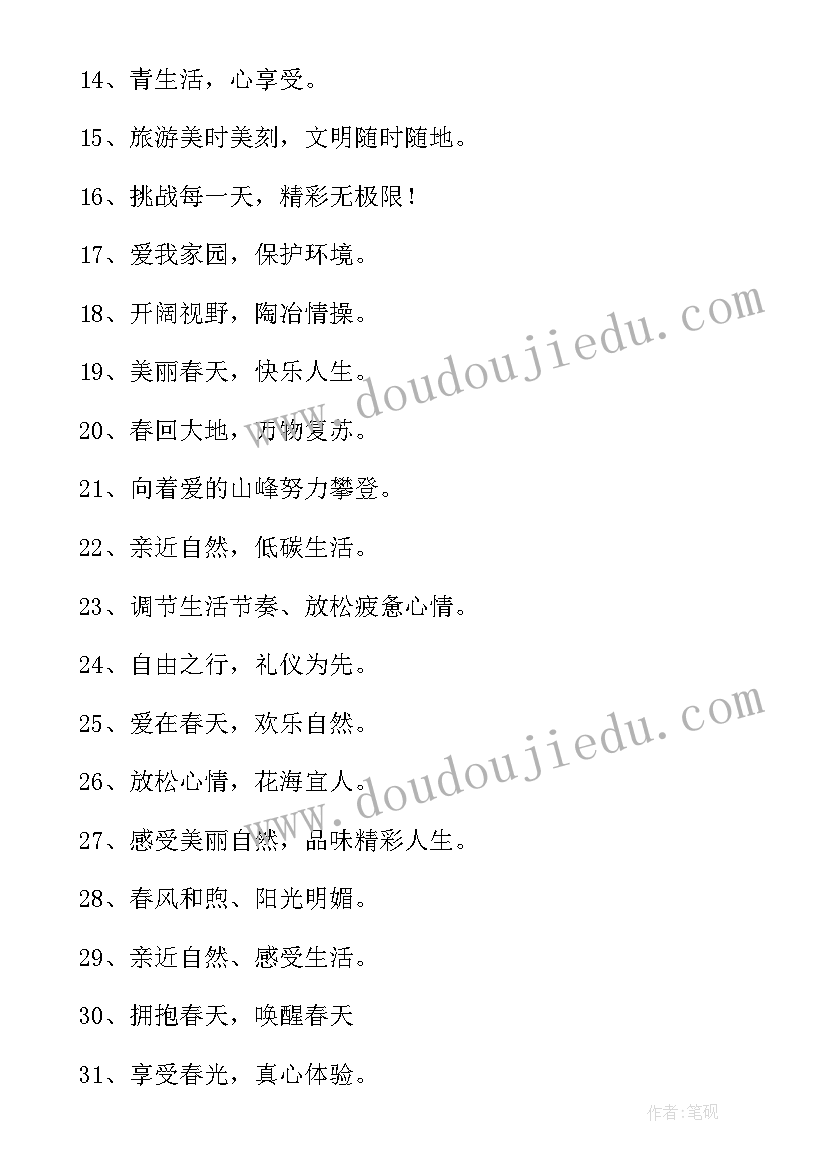 14、青生活，心享受。

15、旅游美时美刻，文明随时随地。

16、挑战每一天，精彩无极限！

17、爱我家园，保护环境。

18、开阔视野，陶冶情操。

19、美丽春天，快乐人生。

20、春回大地，万物复苏。

21、向着爱的山峰努力攀登。

22、亲近自然，低碳生活。

23、调节生活节奏、放松疲惫心情。

24、自由之行，礼仪为先。

25、爱在春天，欢乐自然。

26、放松心情，花海宜人。

27、感受美丽自然，品味精彩人生。

28、春风和煦、阳光明媚。

29、亲近自然、感受生活。

30、拥抱春天，唤醒春天

31、享受春光，真心体验。

www.doudoujiedu.com

www.doudoujiedu.com

作者:笔砚